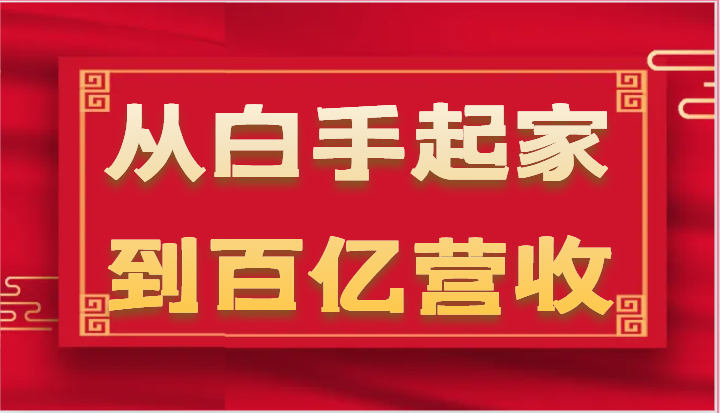 从白手起家
到百亿营收